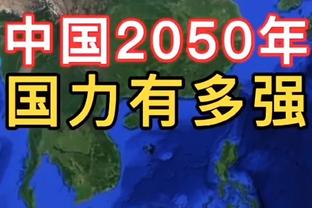 中国2050年
国力有多强